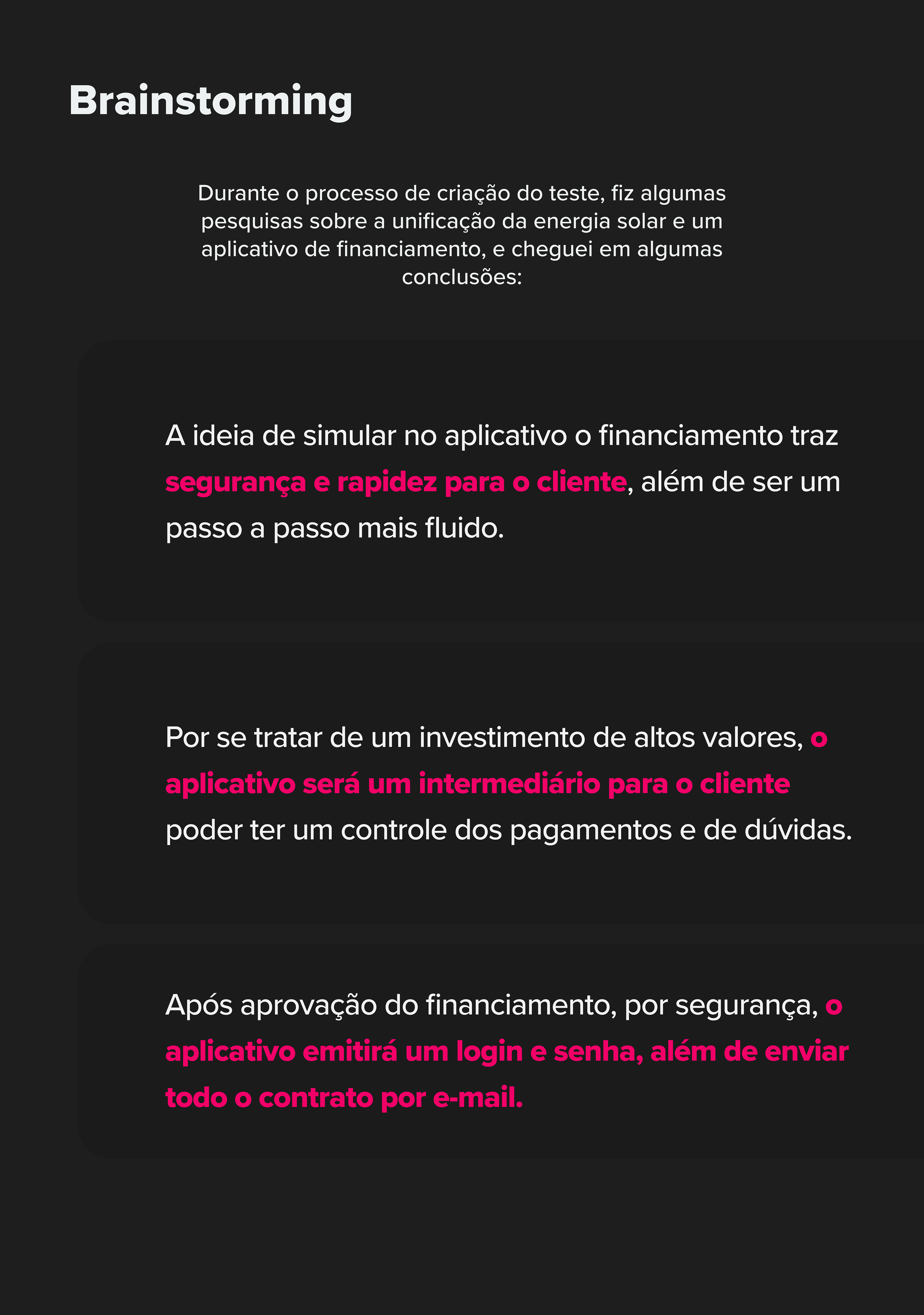 Brainstorming

Durante o processo de criação do teste, fiz algumas pesquisas sobre a unificação da energia solar e um aplicativo de financiamento, e cheguei em algumas conclusões:

A ideia de simular no aplicativo o financiamento traz segurança e rapidez para o cliente, além de ser um passo a passo mais fluido.

Por se tratar de um investimento de altos valores, o aplicativo será um intermediário para o cliente poder ter um controle dos pagamentos e de dúvidas.

Após aprovação do financiamento, por segurança, o aplicativo emitirá um login e senha, além de enviar todo o contrato por e-mail.